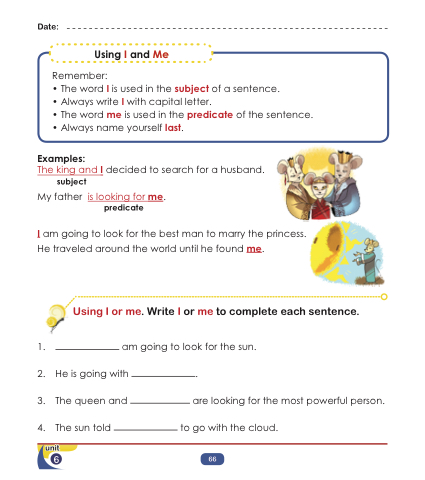 Date: ____

Using I and Me

Remember:
• The word I is used in the subject of a sentence.
• Always write I with capital letter.
• The word me is used in the predicate of the sentence.
• Always name yourself last.

Examples:
The king and I decided to search for a husband.
subject

My father is looking for me.
predicate

I am going to look for the best man to marry the princess.
He traveled around the world until he found me.

Using I or me. Write I or me to complete each sentence.

1. ____ am going to look for the sun.

2. He is going with ____.

3. The queen and ____ are looking for the most powerful person.

4. The sun told ____ to go with the cloud.

unit
6

66